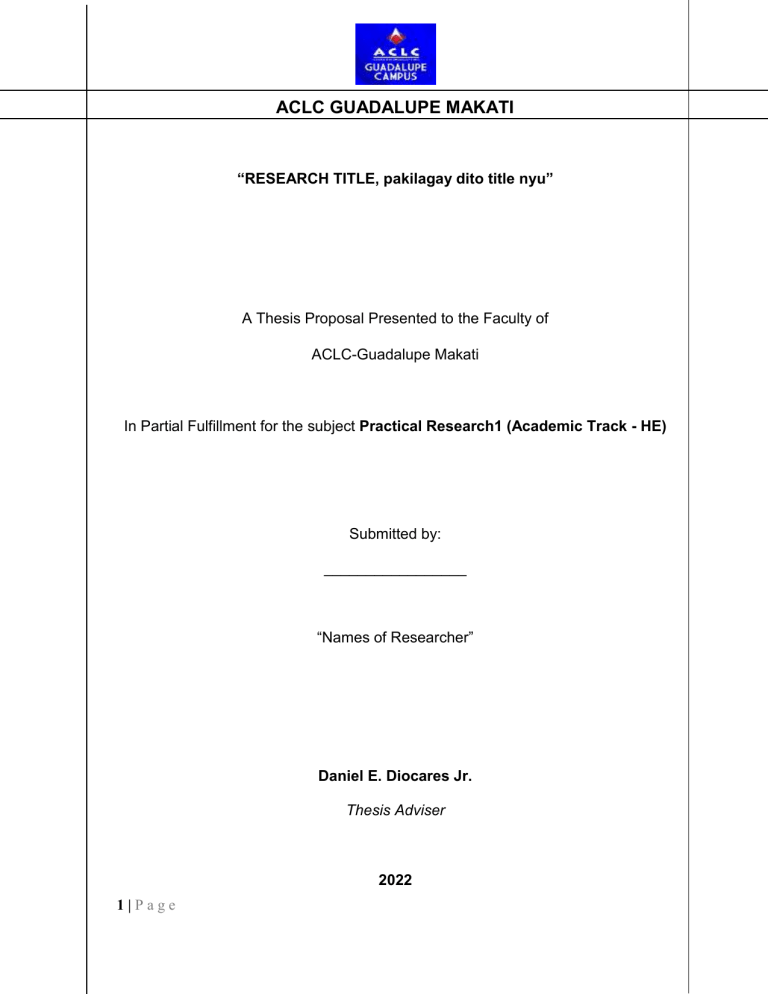 ACLC
GUADALUPE
CAMPUS

ACLC GUADALUPE MAKATI

“RESEARCH TITLE, pakilagay dito title nyu”

A Thesis Proposal Presented to the Faculty of

ACLC-Guadalupe Makati

In Partial Fulfillment for the subject Practical Research1 (Academic Track - HE)

Submitted by:

_________________

“Names of Researcher”

Daniel E. Diocares Jr.

Thesis Adviser

2022

1 | P a g e